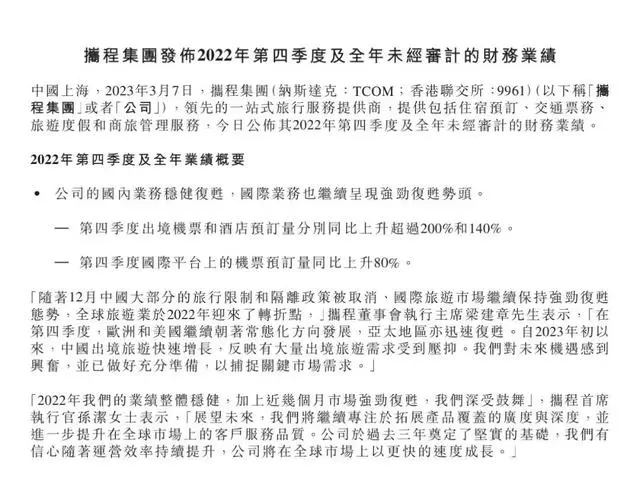 攜程集團發佈2022年第四季度及全年未經審計的財務業績

中國上海，2023年3月7日，攜程集團（納斯達克：TCOM；香港聯交所：9961）（以下稱「攜程集團」或者「公司」），領先的一站式旅行服務提供商，提供包括住宿預訂、交通票務、旅遊度假和商旅管理服務，今日公佈其2022年第四季度及全年未經審計的財務業績。

2022年第四季度及全年業績概要

• 公司的國內業務穩健復甦，國際業務也繼續呈現強勁復甦勢頭。

— 第四季度出境機票和酒店預訂量分別同比上升超過200%和140%。

— 第四季度國際平台上的機票預訂量同比上升80%。

「隨著12月中國大部分的旅行限制和隔離政策被取消、國際旅遊市場繼續保持強勁復甦態勢，全球旅遊業於2022年迎來了轉折點，」攜程董事會執行主席梁建章先生表示，「在第四季度，歐洲和美國繼續朝著常態化方向發展，亞太地區亦迅速復甦。自2023年初以來，中國出境旅遊快速增長，反映有大量出境旅遊需求受到壓抑。我們對未來機遇感到興奮，並已做好充分準備，以捕捉關鍵市場需求。」

「2022年我們的業績整體穩健，加上近幾個月市場強勁復甦，我們深受鼓舞」，攜程首席執行官孫潔女士表示，「展望未來，我們將繼續專注於拓展產品覆蓋的廣度與深度，並進一步提升在全球市場上的客戶服務品質。公司於過去三年奠定了堅實的基礎，我們有信心隨著運營效率持續提升，公司將在全球市場上以更快的速度成長。」